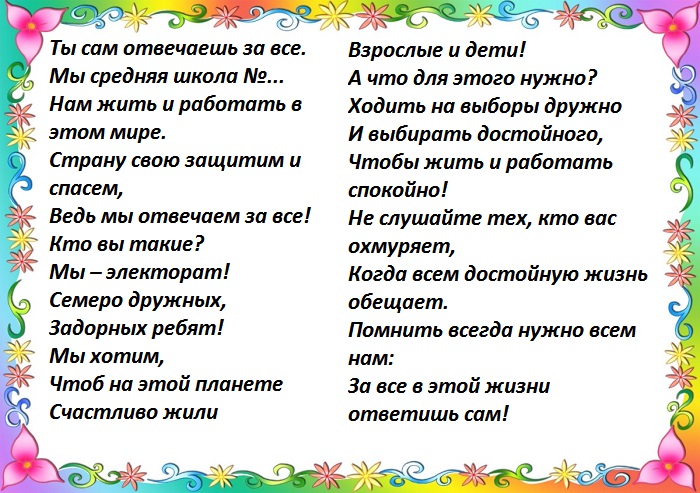 Ты сам отвечаешь за все.
Мы средняя школа №...
Нам жить и работать в этом мире.
Страну свою защитим и спасем,
Ведь мы отвечаем за все!
Кто вы такие?
Мы – электорат!
Семеро дружных,
Задорных ребят!
Мы хотим,
Чтоб на этой планете
Счастливо жили

Взрослые и дети!
А что для этого нужно?
Ходить на выборы дружно
И выбирать достойного,
Чтобы жить и работать спокойно!
Не слушайте тех, кто вас охмуряет,
Когда всем достойную жизнь обещает.
Помнить всегда нужно всем нам:
За все в этой жизни ответишь сам!